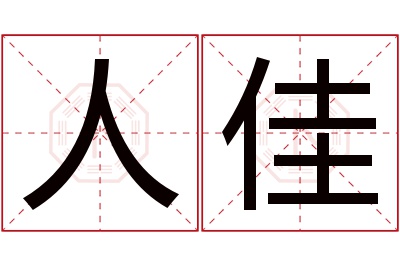 人佳